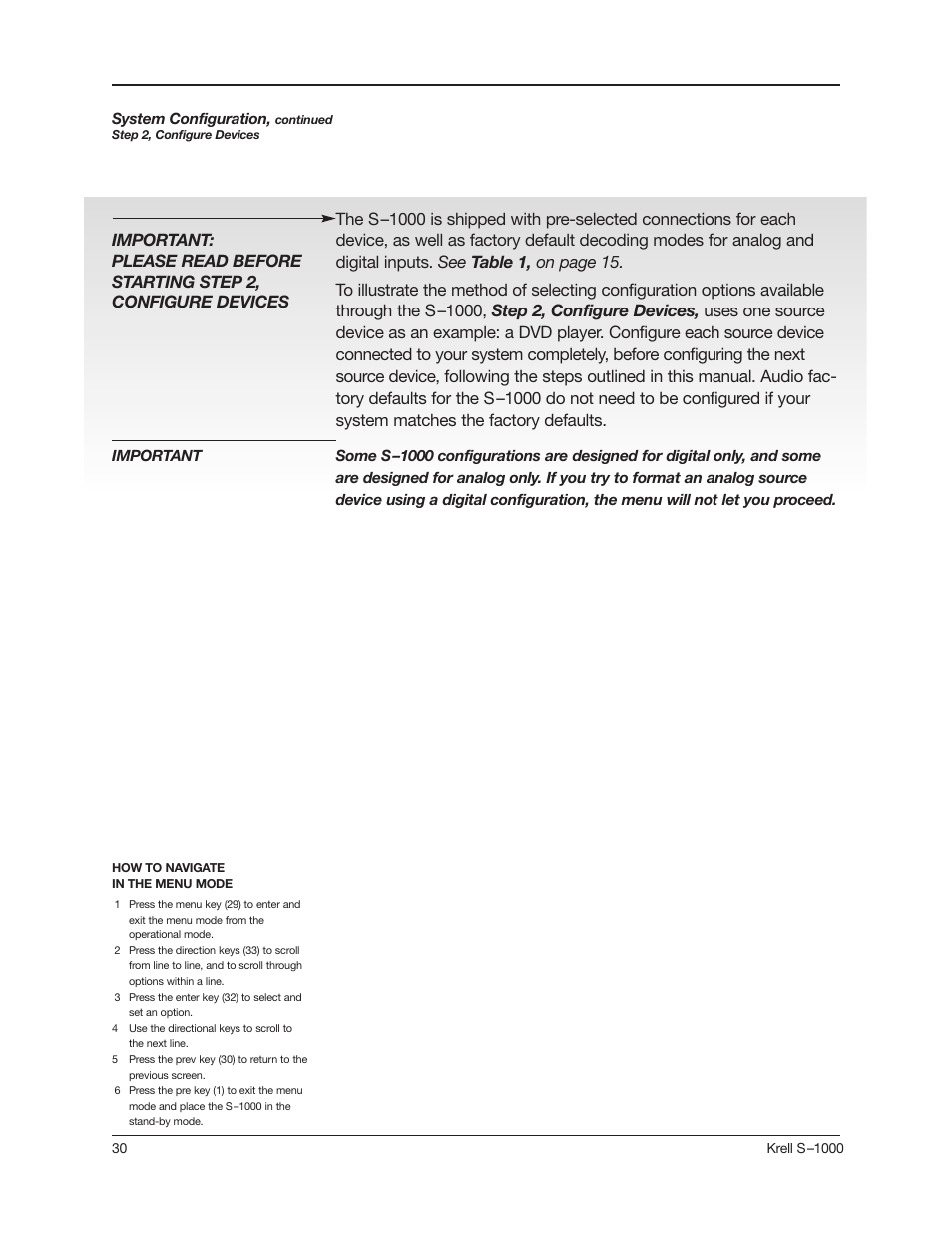 System Configuration, continued
Step 2, Configure Devices

IMPORTANT:
PLEASE READ BEFORE STARTING STEP 2, CONFIGURE DEVICES

The S–1000 is shipped with pre-selected connections for each device, as well as factory default decoding modes for analog and digital inputs. See Table 1, on page 15.

To illustrate the method of selecting configuration options available through the S–1000, Step 2, Configure Devices, uses one source device as an example: a DVD player. Configure each source device connected to your system completely, before configuring the next source device, following the steps outlined in this manual. Audio factory defaults for the S–1000 do not need to be configured if your system matches the factory defaults.

IMPORTANT

Some S–1000 configurations are designed for digital only, and some are designed for analog only. If you try to format an analog source device using a digital configuration, the menu will not let you proceed.

HOW TO NAVIGATE IN THE MENU MODE

1 Press the menu key (29) to enter and exit the menu mode from the operational mode.
2 Press the direction keys (33) to scroll from line to line, and to scroll through options within a line.
3 Press the enter key (32) to select and set an option.
4 Use the directional keys to scroll to the next line.
5 Press the prev key (30) to return to the previous screen.
6 Press the pre key (1) to exit the menu mode and place the S–1000 in the stand-by mode.

30

Krell S–1000